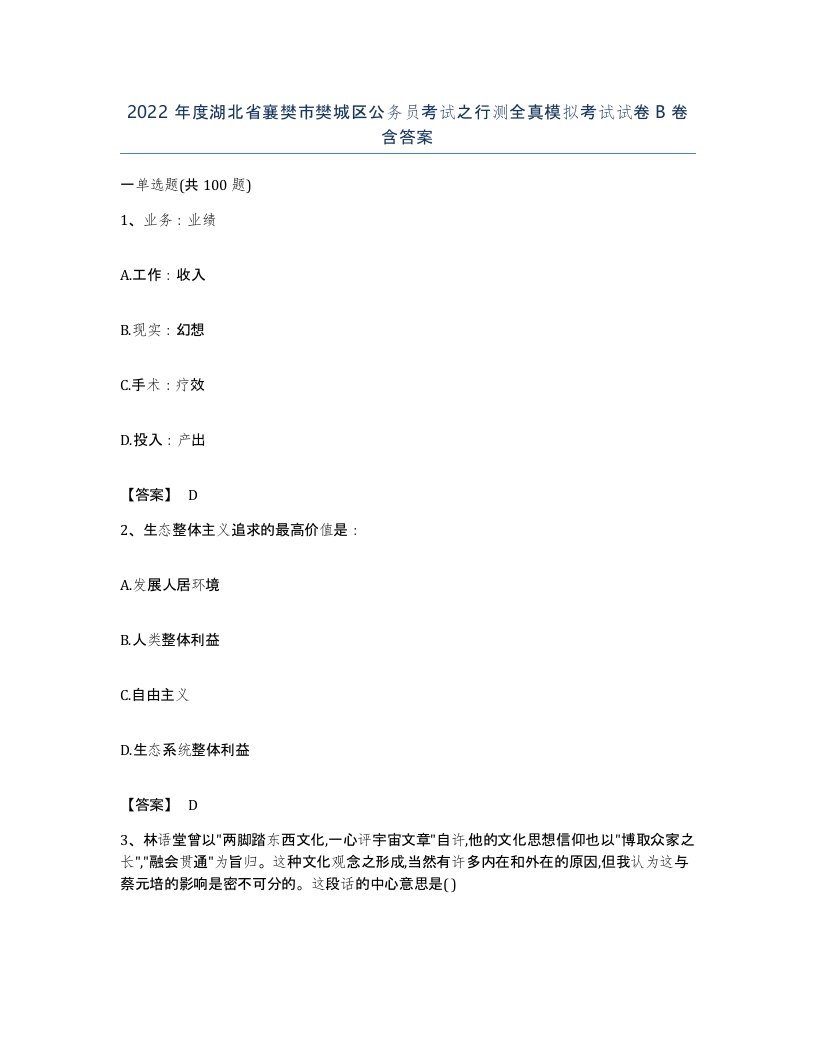 2022 年度湖北省襄樊市樊城区公务员考试之行测全真模拟考试试卷 B 卷含答案

一单选题(共 100 题)

1、业务：业绩

A.工作：收入

B.现实：幻想

C.手术：疗效

D.投入：产出

【答案】 D

2、生态整体主义追求的最高价值是：

A.发展人居环境

B.人类整体利益

C.自由主义

D.生态系统整体利益

【答案】 D

3、林语堂曾以"两脚踏东西文化,一心评宇宙文章"自许,他的文化思想信仰也以"博取众家之长","融会贯通"为旨归。这种文化观念之形成,当然有许多内在和外在的原因,但我认为这与蔡元培的影响是密不可分的。这段话的中心意思是( )